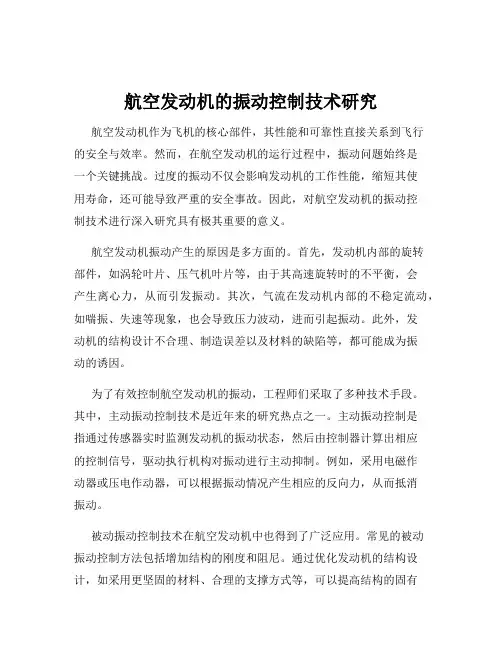 航空发动机的振动控制技术研究

航空发动机作为飞机的核心部件，其性能和可靠性直接关系到飞行的安全与效率。然而，在航空发动机的运行过程中，振动问题始终是一个关键挑战。过度的振动不仅会影响发动机的工作性能，缩短其使用寿命，还可能导致严重的安全事故。因此，对航空发动机的振动控制技术进行深入研究具有极其重要的意义。

航空发动机振动产生的原因是多方面的。首先，发动机内部的旋转部件，如涡轮叶片、压气机叶片等，由于其高速旋转时的不平衡，会产生离心力，从而引发振动。其次，气流在发动机内部的不稳定流动，如喘振、失速等现象，也会导致压力波动，进而引起振动。此外，发动机的结构设计不合理、制造误差以及材料的缺陷等，都可能成为振动的诱因。

为了有效控制航空发动机的振动，工程师们采取了多种技术手段。其中，主动振动控制技术是近年来的研究热点之一。主动振动控制是指通过传感器实时监测发动机的振动状态，然后由控制器计算出相应的控制信号，驱动执行机构对振动进行主动抑制。例如，采用电磁作动器或压电作动器，可以根据振动情况产生相应的反向力，从而抵消振动。

被动振动控制技术在航空发动机中也得到了广泛应用。常见的被动振动控制方法包括增加结构的刚度和阻尼。通过优化发动机的结构设计，如采用更坚固的材料、合理的支撑方式等，可以提高结构的固有